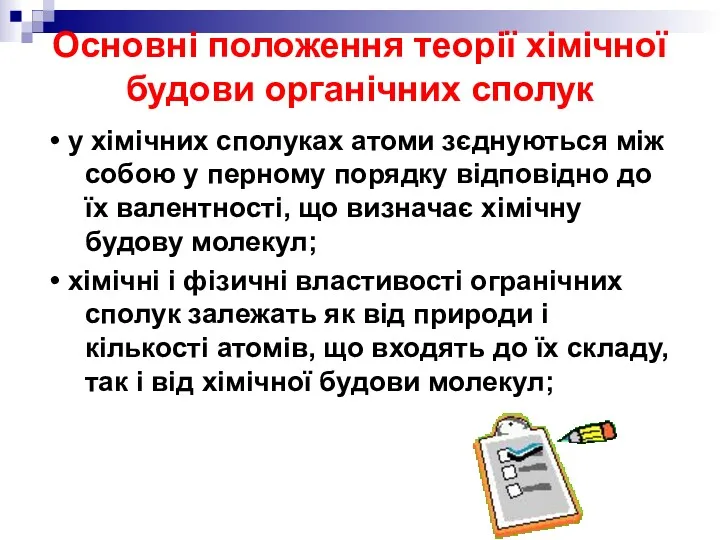 Основні положення теорії хімічної будови органічних сполук

• у хімічних сполуках атоми зєднуються між собою у перному порядку відповідно до їх валентності, що визначає хімічну будову молекул;

• хімічні і фізичні властивості огранічних сполук залежать як від природи і кількості атомів, що входять до їх складу, так і від хімічної будови молекул;